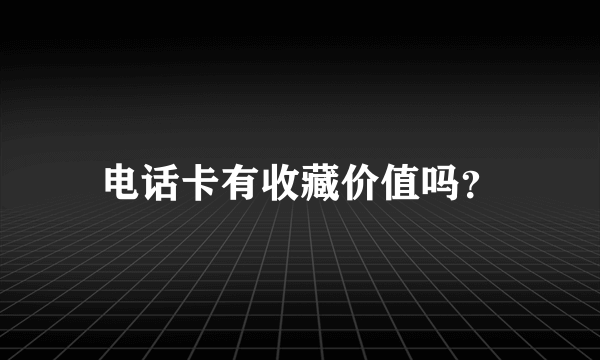 电话卡有收藏价值吗?